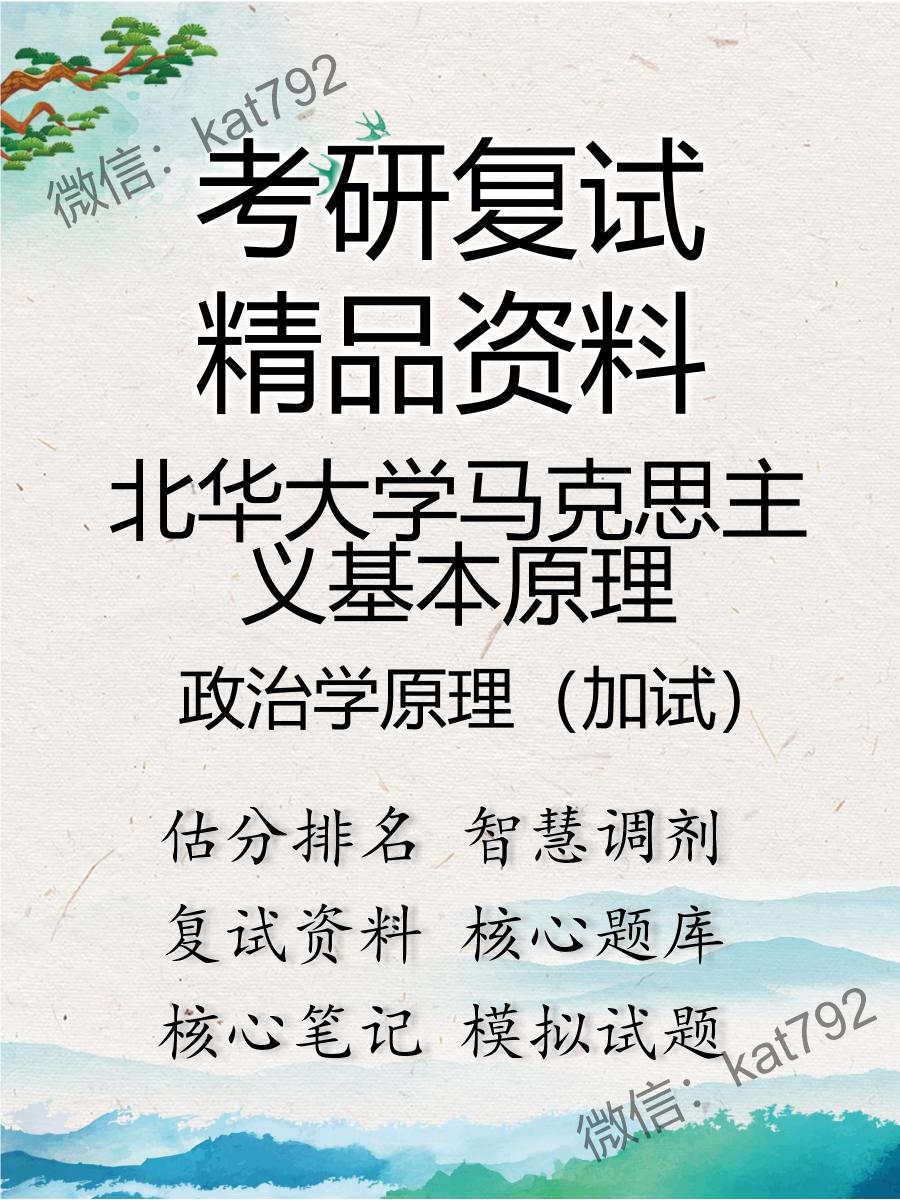 微信：kat792

考研复试
精品资料

北华大学马克思主义基本原理

政治学原理（加试）

估分排名 智慧调剂
复试资料 核心题库
核心笔记 模拟试题

微信：kat792